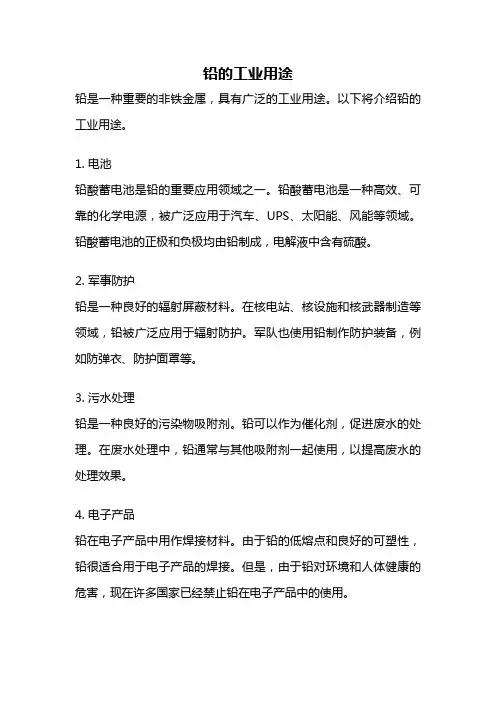 铅的工业用途

铅是一种重要的非铁金属，具有广泛的工业用途。以下将介绍铅的工业用途。

1. 电池

铅酸蓄电池是铅的重要应用领域之一。铅酸蓄电池是一种高效、可靠的化学电源，被广泛应用于汽车、UPS、太阳能、风能等领域。铅酸蓄电池的正极和负极均由铅制成，电解液中含有硫酸。

2. 军事防护

铅是一种良好的辐射屏蔽材料。在核电站、核设施和核武器制造等领域，铅被广泛应用于辐射防护。军队也使用铅制作防护装备，例如防弹衣、防护面罩等。

3. 污水处理

铅是一种良好的污染物吸附剂。铅可以作为催化剂，促进废水的处理。在废水处理中，铅通常与其他吸附剂一起使用，以提高废水的处理效果。

4. 电子产品

铅在电子产品中用作焊接材料。由于铅的低熔点和良好的可塑性，铅很适合用于电子产品的焊接。但是，由于铅对环境和人体健康的危害，现在许多国家已经禁止铅在电子产品中的使用。